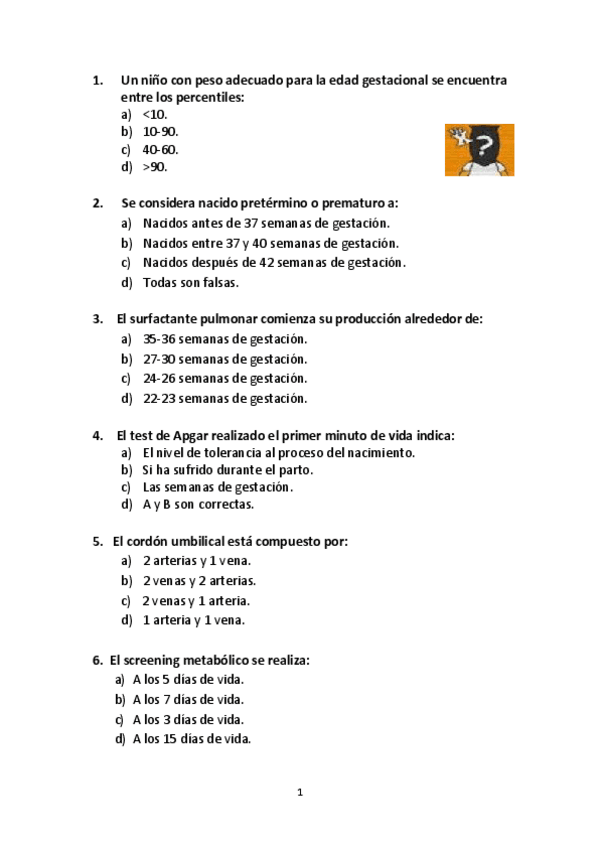 1. Un niño con peso adecuado para la edad gestacional se encuentra entre los percentiles:
a) <10.
b) 10-90.
c) 40-60.
d) >90.

?

2. Se considera nacido pretérmino o prematuro a:
a) Nacidos antes de 37 semanas de gestación.
b) Nacidos entre 37 y 40 semanas de gestación.
c) Nacidos después de 42 semanas de gestación.
d) Todas son falsas.

3. El surfactante pulmonar comienza su producción alrededor de:
a) 35-36 semanas de gestación.
b) 27-30 semanas de gestación.
c) 24-26 semanas de gestación.
d) 22-23 semanas de gestación.

4. El test de Apgar realizado el primer minuto de vida indica:
a) El nivel de tolerancia al proceso del nacimiento.
b) Si ha sufrido durante el parto.
c) Las semanas de gestación.
d) A y B son correctas.

5. El cordón umbilical está compuesto por:
a) 2 arterias y 1 vena.
b) 2 venas y 2 arterias.
c) 2 venas y 1 arteria.
d) 1 arteria y 1 vena.

6. El screening metabólico se realiza:
a) A los 5 días de vida.
b) A los 7 días de vida.
c) A los 3 días de vida.
d) A los 15 días de vida.

1